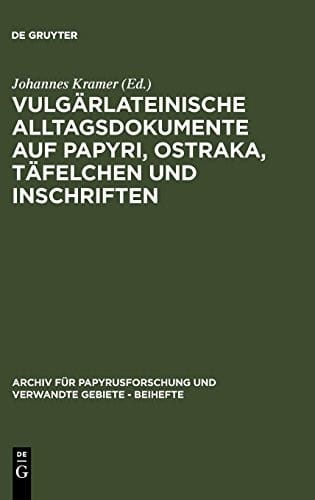 DE GRUYTER

Johannes Kramer (Ed.)

VULGÄRLATEINISCHE ALLTAGSDOKUMENTE AUF PAPYRI, OSTRAKA, TÄFELCHEN UND INSCHRIFTEN

ARCHIV FÜR PAPYRUSFORSCHUNG UND VERWANDTE GEBIETE - BEIHEFTE

DE
G